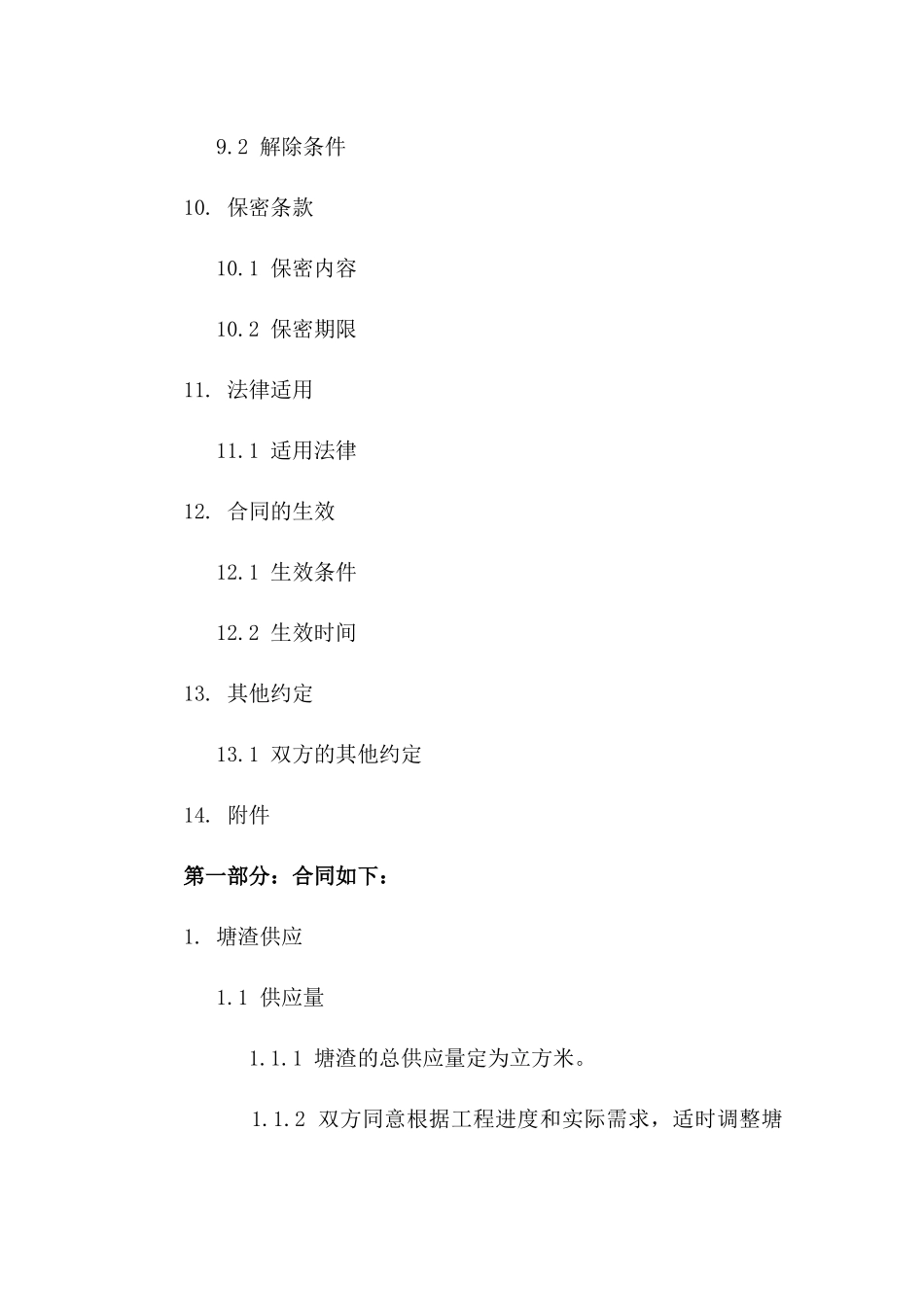 9.2 解除条件

10. 保密条款

10.1 保密内容

10.2 保密期限

11. 法律适用

11.1 适用法律

12. 合同的生效

12.1 生效条件

12.2 生效时间

13. 其他约定

13.1 双方的其他约定

14. 附件

第一部分：合同如下：

1. 塘渣供应

1.1 供应量

1.1.1 塘渣的总供应量定为立方米。

1.1.2 双方同意根据工程进度和实际需求，适时调整塘